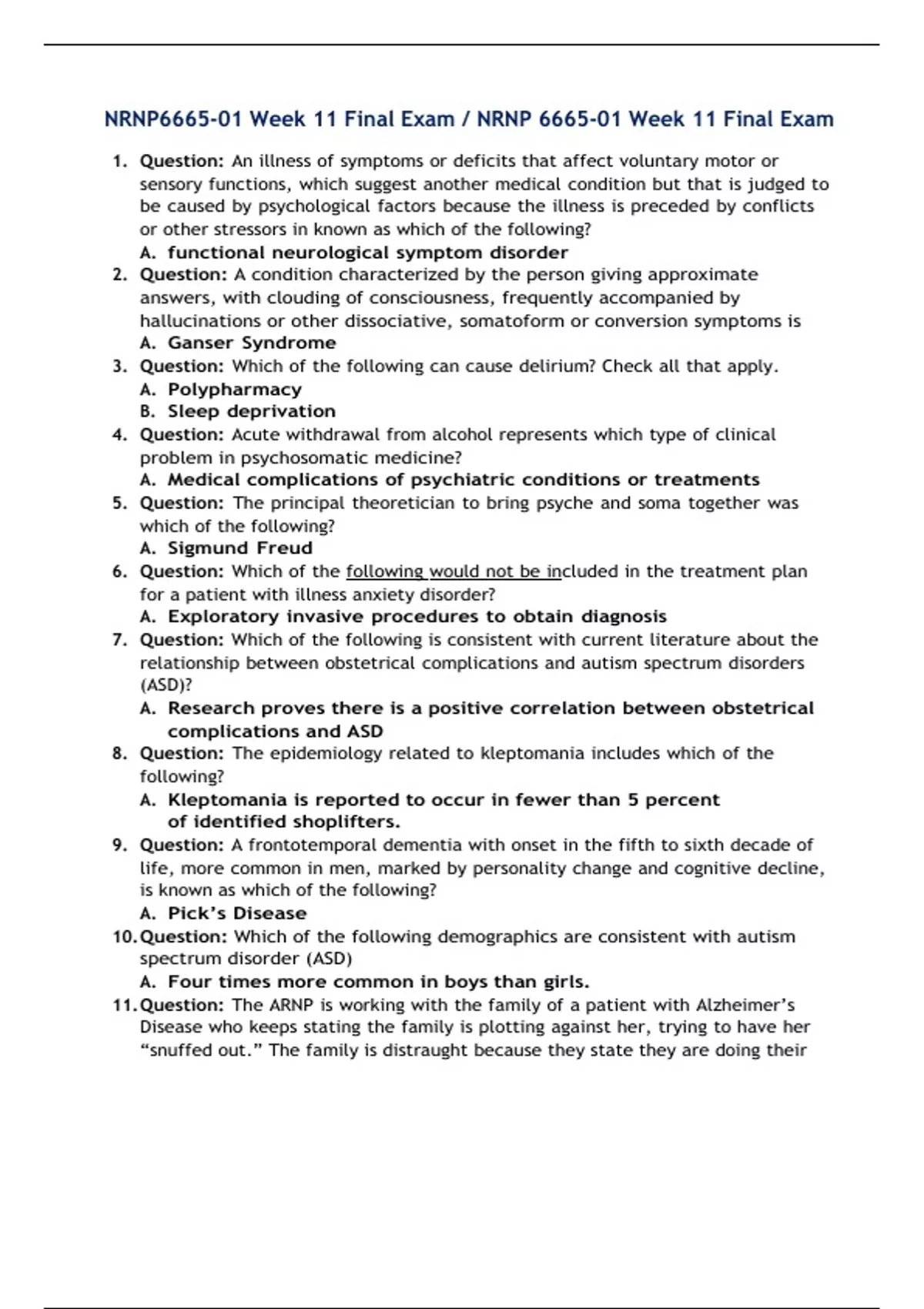 NRNP6665-01 Week 11 Final Exam / NRNP 6665-01 Week 11 Final Exam

1. Question: An illness of symptoms or deficits that affect voluntary motor or sensory functions, which suggest another medical condition but that is judged to be caused by psychological factors because the illness is preceded by conflicts or other stressors in known as which of the following?
A. functional neurological symptom disorder
2. Question: A condition characterized by the person giving approximate answers, with clouding of consciousness, frequently accompanied by hallucinations or other dissociative, somatoform or conversion symptoms is
A. Ganser Syndrome
3. Question: Which of the following can cause delirium? Check all that apply.
A. Polypharmacy
B. Sleep deprivation
4. Question: Acute withdrawal from alcohol represents which type of clinical problem in psychosomatic medicine?
A. Medical complications of psychiatric conditions or treatments
5. Question: The principal theoretician to bring psyche and soma together was which of the following?
A. Sigmund Freud
6. Question: Which of the following would not be included in the treatment plan for a patient with illness anxiety disorder?
A. Exploratory invasive procedures to obtain diagnosis
7. Question: Which of the following is consistent with current literature about the relationship between obstetrical complications and autism spectrum disorders (ASD)?
A. Research proves there is a positive correlation between obstetrical complications and ASD
8. Question: The epidemiology related to kleptomania includes which of the following?
A. Kleptomania is reported to occur in fewer than 5 percent of identified shoplifters.
9. Question: A frontotemporal dementia with onset in the fifth to sixth decade of life, more common in men, marked by personality change and cognitive decline, is known as which of the following?
A. Pick's Disease
10. Question: Which of the following demographics are consistent with autism spectrum disorder (ASD)
A. Four times more common in boys than girls.
11. Question: The ARNP is working with the family of a patient with Alzheimer's Disease who keeps stating the family is plotting against her, trying to have her "snuffed out." The family is distraught because they state they are doing their